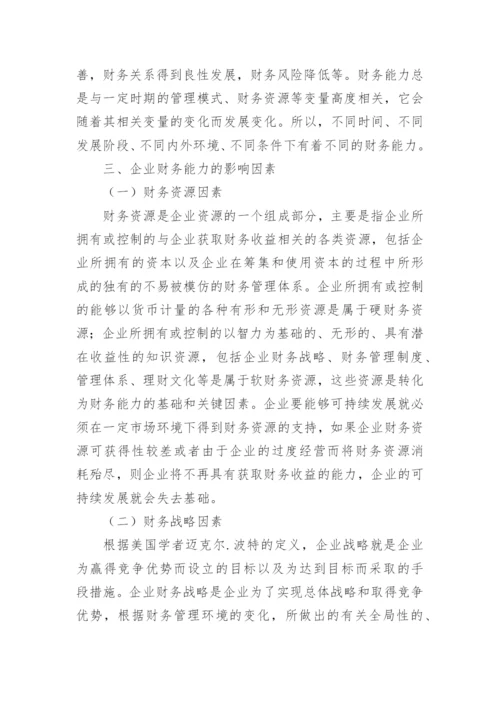 善，财务关系得到良性发展，财务风险降低等。财务能力总是与一定时期的管理模式、财务资源等变量高度相关，它会随着其相关变量的变化而发展变化。所以，不同时间、不同发展阶段、不同内外环境、不同条件下有着不同的财务能力。

三、企业财务能力的影响因素

（一）财务资源因素

财务资源是企业资源的一个组成部分，主要是指企业所拥有或控制的与企业获取财务收益相关的各类资源，包括企业所拥有的资本以及企业在筹集和使用资本的过程中所形成的独有的不易被模仿的财务管理体系。企业所拥有或控制的能够以货币计量的各种有形和无形资源是属于硬财务资源；企业所拥有或控制的以智力为基础的、无形的、具有潜在收益性的知识资源，包括企业财务战略、财务管理制度、管理体系、理财文化等是属于软财务资源，这些资源是转化为财务能力的基础和关键因素。企业要能够可持续发展就必须在一定市场环境下得到财务资源的支持，如果企业财务资源可获得性较差或者由于企业的过度经营而将财务资源消耗殆尽，则企业将不再具有获取财务收益的能力，企业的可持续发展就会失去基础。

（二）财务战略因素

根据美国学者迈克尔.波特的定义，企业战略就是企业为赢得竞争优势而设立的目标以及为达到目标而采取的手段措施。企业财务战略是企业为了实现总体战略和取得竞争优势，根据财务管理环境的变化，所做出的有关全局性的、